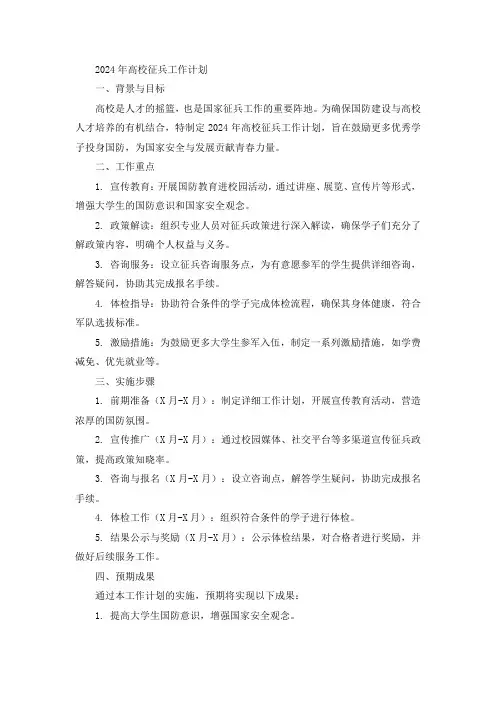 2024 年高校征兵工作计划

一、背景与目标

高校是人才的摇篮，也是国家征兵工作的重要阵地。为确保国防建设与高校人才培养的有机结合，特制定 2024 年高校征兵工作计划，旨在鼓励更多优秀学子投身国防，为国家安全与发展贡献青春力量。

二、工作重点

1. 宣传教育：开展国防教育进校园活动，通过讲座、展览、宣传片等形式，增强大学生的国防意识和国家安全观念。

2. 政策解读：组织专业人员对征兵政策进行深入解读，确保学子们充分了解政策内容，明确个人权益与义务。

3. 咨询服务：设立征兵咨询服务点，为有意愿参军的学生提供详细咨询，解答疑问，协助其完成报名手续。

4. 体检指导：协助符合条件的学子完成体检流程，确保其身体健康，符合军队选拔标准。

5. 激励措施：为鼓励更多大学生参军入伍，制定一系列激励措施，如学费减免、优先就业等。

三、实施步骤

1. 前期准备（X 月-X 月）：制定详细工作计划，开展宣传教育活动，营造浓厚的国防氛围。

2. 宣传推广（X 月-X 月）：通过校园媒体、社交平台等多渠道宣传征兵政策，提高政策知晓率。

3. 咨询与报名（X 月-X 月）：设立咨询点，解答学生疑问，协助完成报名手续。

4. 体检工作（X 月-X 月）：组织符合条件的学子进行体检。

5. 结果公示与奖励（X 月-X 月）：公示体检结果，对合格者进行奖励，并做好后续服务工作。

四、预期成果

通过本工作计划的实施，预期将实现以下成果：

1. 提高大学生国防意识，增强国家安全观念。